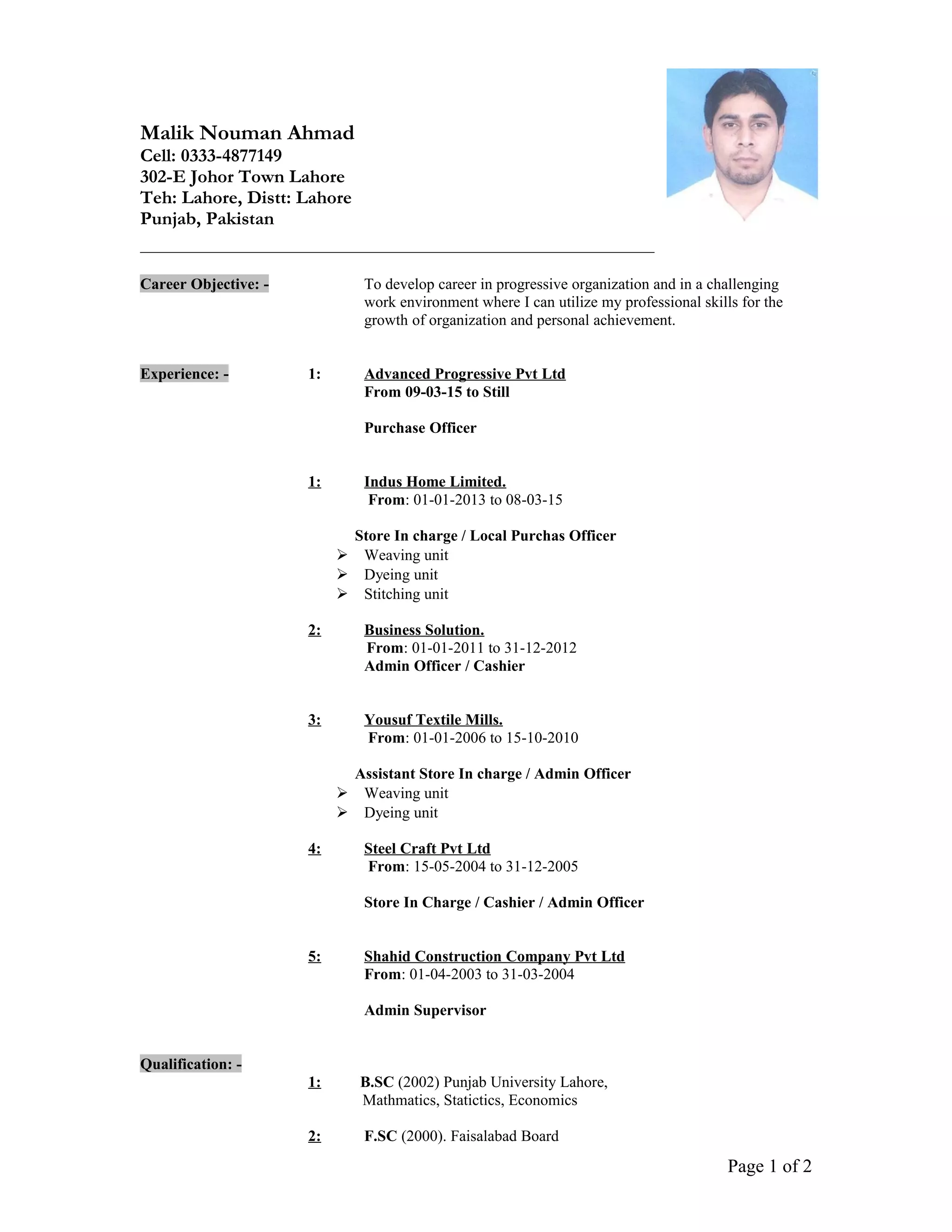 Malik Nouman Ahmad
Cell: 0333-4877149
302-E Johor Town Lahore
Teh: Lahore, Distt: Lahore
Punjab, Pakistan

Career Objective: -

To develop career in progressive organization and in a challenging work environment where I can utilize my professional skills for the growth of organization and personal achievement.

Experience: -

1: Advanced Progressive Pvt Ltd
From 09-03-15 to Still

Purchase Officer

1: Indus Home Limited.
From: 01-01-2013 to 08-03-15

Store In charge / Local Purchas Officer
➢ Weaving unit
➢ Dyeing unit
➢ Stitching unit

2: Business Solution.
From: 01-01-2011 to 31-12-2012
Admin Officer / Cashier

3: Yousuf Textile Mills.
From: 01-01-2006 to 15-10-2010

Assistant Store In charge / Admin Officer
➢ Weaving unit
➢ Dyeing unit

4: Steel Craft Pvt Ltd
From: 15-05-2004 to 31-12-2005

Store In Charge / Cashier / Admin Officer

5: Shahid Construction Company Pvt Ltd
From: 01-04-2003 to 31-03-2004

Admin Supervisor

Qualification: -

1: B.SC (2002) Punjab University Lahore, Mathmatics, Statictics, Economics

2: F.SC (2000). Faisalabad Board

Page 1 of 2